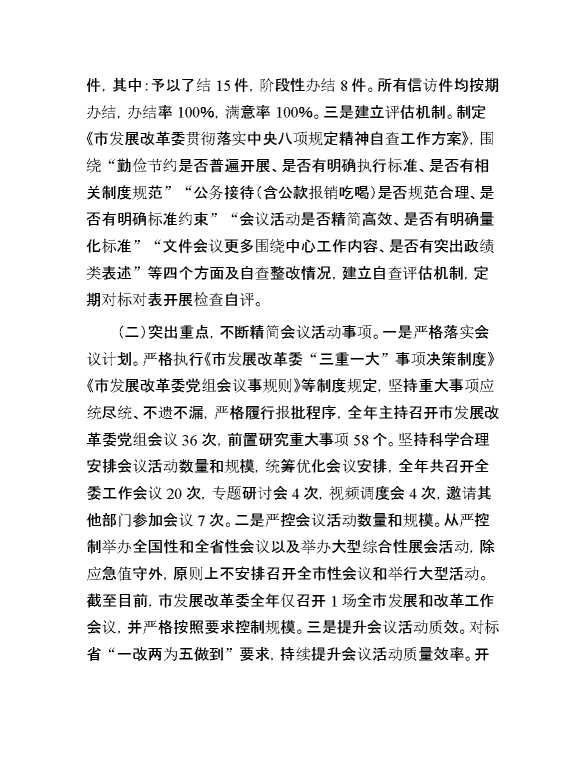 件，其中：予以了结 15 件，阶段性办结 8 件。所有信访件均按期办结，办结率 100%，满意率 100%。三是建立评估机制。制定《市发展改革委贯彻落实中央八项规定精神自查工作方案》，围绕“勤俭节约是否普遍开展、是否有明确执行标准、是否有相关制度规范”“公务接待（含公款报销吃喝）是否规范合理、是否有明确标准约束”“会议活动是否精简高效、是否有明确量化标准”“文件会议更多围绕中心工作内容、是否有突出政绩类表述”等四个方面及自查整改情况，建立自查评估机制，定期对标对表开展检查自评。

（二）突出重点，不断精简会议活动事项。一是严格落实会议计划。严格执行《市发展改革委“三重一大”事项决策制度》《市发展改革委党组会议事规则》等制度规定，坚持重大事项应统尽统、不遗不漏，严格履行报批程序，全年主持召开市发展改革委党组会议 36 次，前置研究重大事项 58 个。坚持科学合理安排会议活动数量和规模，统筹优化会议安排，全年共召开全委工作会议 20 次，专题研讨会 4 次，视频调度会 4 次，邀请其他部门参加会议 7 次。二是严控会议活动数量和规模。从严控制举办全国性和全省性会议以及举办大型综合性展会活动，除应急值守外，原则上不安排召开全市性会议和举行大型活动。截至目前，市发展改革委全年仅召开 1 场全市发展和改革工作会议，并严格按照要求控制规模。三是提升会议活动质效。对标省“一改两为五做到”要求，持续提升会议活动质量效率。开